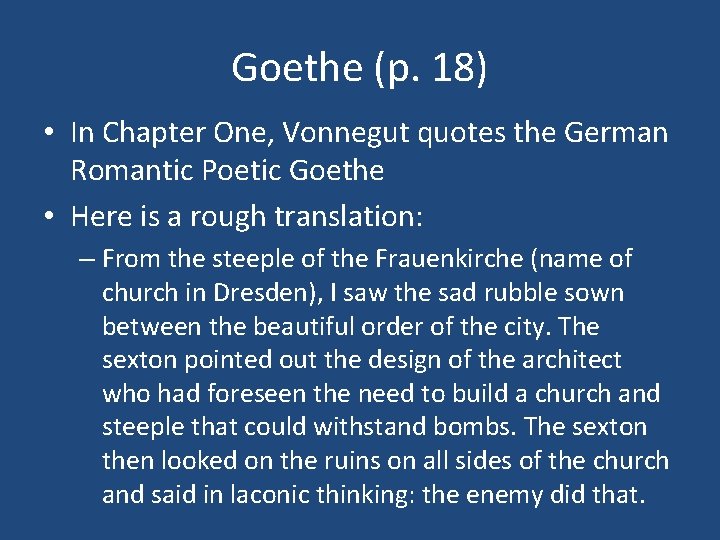 Goethe (p. 18)

• In Chapter One, Vonnegut quotes the German Romantic Poetic Goethe

• Here is a rough translation:

– From the steeple of the Frauenkirche (name of church in Dresden), I saw the sad rubble sown between the beautiful order of the city. The sexton pointed out the design of the architect who had foreseen the need to build a church and steeple that could withstand bombs. The sexton then looked on the ruins on all sides of the church and said in laconic thinking: the enemy did that.